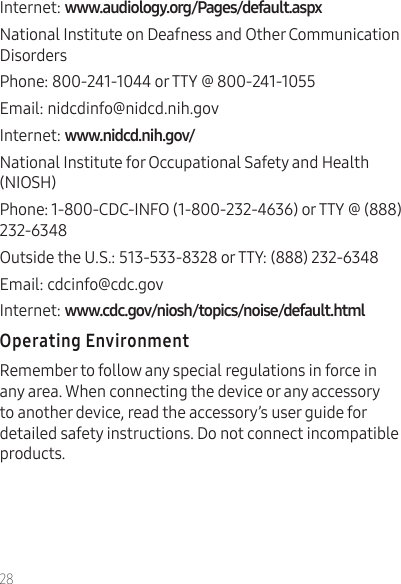 Internet: www.audiology.org/Pages/default.aspx

National Institute on Deafness and Other Communication Disorders

Phone: 800-241-1044 or TTY @ 800-241-1055

Email: nidcdinfo@nidcd.nih.gov

Internet: www.nidcd.nih.gov/

National Institute for Occupational Safety and Health (NIOSH)

Phone: 1-800-CDC-INFO (1-800-232-4636) or TTY @ (888) 232-6348

Outside the U.S.: 513-533-8328 or TTY: (888) 232-6348

Email: cdcinfo@cdc.gov

Internet: www.cdc.gov/niosh/topics/noise/default.html

Operating Environment

Remember to follow any special regulations in force in any area. When connecting the device or any accessory to another device, read the accessory's user guide for detailed safety instructions. Do not connect incompatible products.

28